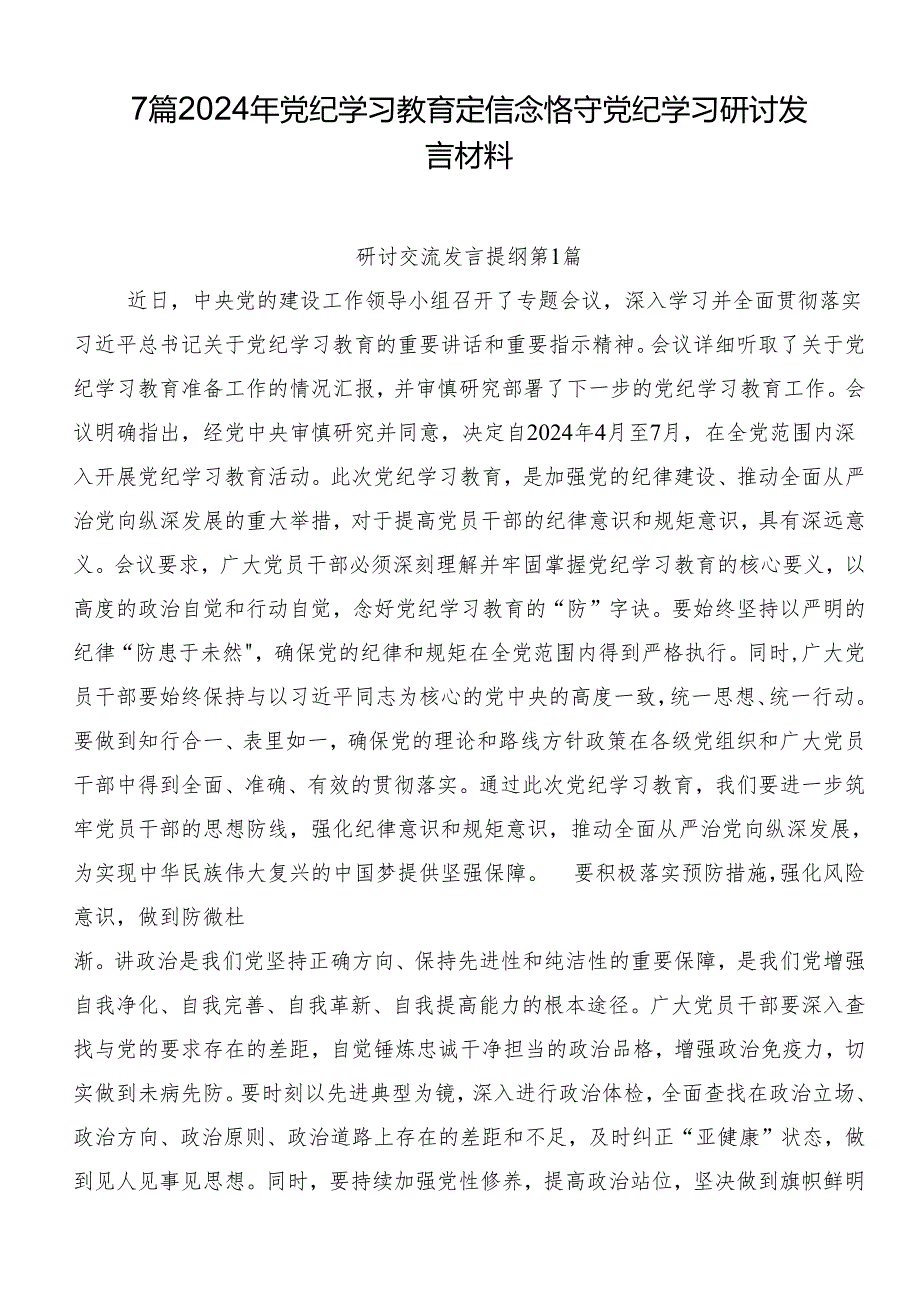 7篇2024年党纪学习教育定信念恪守党纪学习研讨发言材料

研讨交流发言提纲第1篇

近日，中央党的建设工作领导小组召开了专题会议，深入学习并全面贯彻落实习近平总书记关于党纪学习教育的重要讲话和重要指示精神。会议详细听取了关于党纪学习教育准备工作的情况汇报，并审慎研究部署了下一步的党纪学习教育工作。会议明确指出，经党中央审慎研究并同意，决定自2024年4月至7月，在全党范围内深入开展党纪学习教育活动。此次党纪学习教育，是加强党的纪律建设、推动全面从严治党向纵深发展的重大举措，对于提高党员干部的纪律意识和规矩意识，具有深远意义。会议要求，广大党员干部必须深刻理解并牢固掌握党纪学习教育的核心要义，以高度的政治自觉和行动自觉，念好党纪学习教育的“防”字诀。要始终坚持以严明的纪律“防患于未然"，确保党的纪律和规矩在全党范围内得到严格执行。同时，广大党员干部要始终保持与以习近平同志为核心的党中央的高度一致，统一思想、统一行动。要做到知行合一、表里如一，确保党的理论和路线方针政策在各级党组织和广大党员干部中得到全面、准确、有效的贯彻落实。通过此次党纪学习教育，我们要进一步筑牢党员干部的思想防线，强化纪律意识和规矩意识，推动全面从严治党向纵深发展，为实现中华民族伟大复兴的中国梦提供坚强保障。 要积极落实预防措施，强化风险意识，做到防微杜

渐。讲政治是我们党坚持正确方向、保持先进性和纯洁性的重要保障，是我们党增强自我净化、自我完善、自我革新、自我提高能力的根本途径。广大党员干部要深入查找与党的要求存在的差距，自觉锤炼忠诚干净担当的政治品格，增强政治免疫力，切实做到未病先防。要时刻以先进典型为镜，深入进行政治体检，全面查找在政治立场、政治方向、政治原则、政治道路上存在的差距和不足，及时纠正“亚健康”状态，做到见人见事见思想。同时，要持续加强党性修养，提高政治站位，坚决做到旗帜鲜明